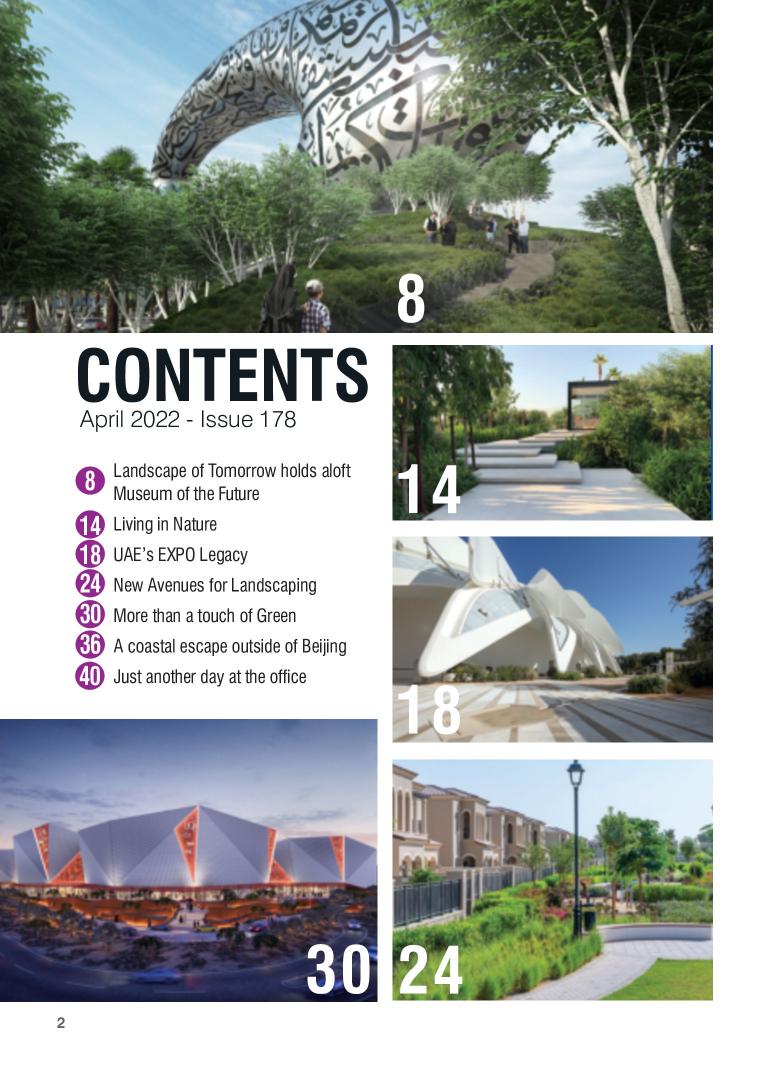 8

CONTENTS
April 2022 - Issue 178

8 Landscape of Tomorrow holds aloft Museum of the Future
14 Living in Nature
18 UAE's EXPO Legacy
24 New Avenues for Landscaping
30 More than a touch of Green
36 A coastal escape outside of Beijing
40 Just another day at the office

14

18

30

24

2